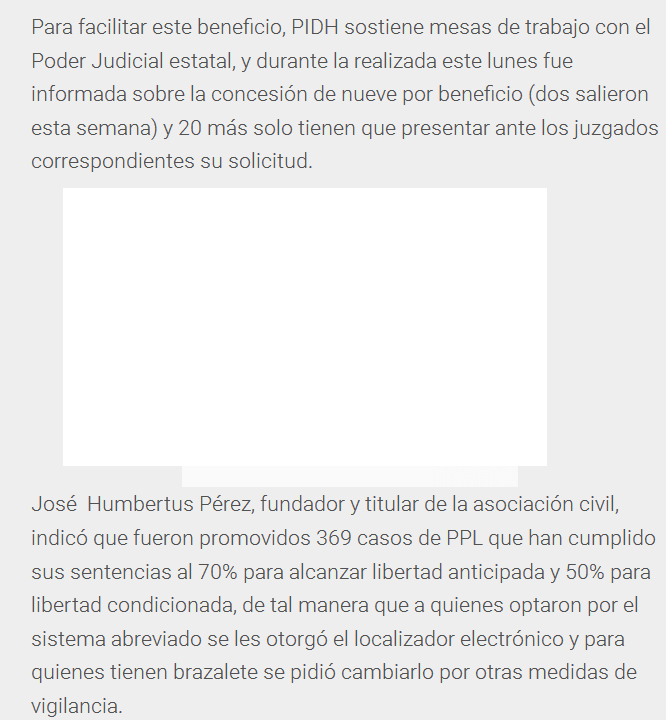 Para facilitar este beneficio, PIDH sostiene mesas de trabajo con el Poder Judicial estatal, y durante la realizada este lunes fue informada sobre la concesión de nueve por beneficio (dos salieron esta semana) y 20 más solo tienen que presentar ante los juzgados correspondientes su solicitud.

José  Humbertus Pérez, fundador y titular de la asociación civil, indicó que fueron promovidos 369 casos de PPL que han cumplido sus sentencias al 70% para alcanzar libertad anticipada y 50% para libertad condicionada, de tal manera que a quienes optaron por el sistema abreviado se les otorgó el localizador electrónico y para quienes tienen brazalete se pidió cambiarlo por otras medidas de vigilancia.